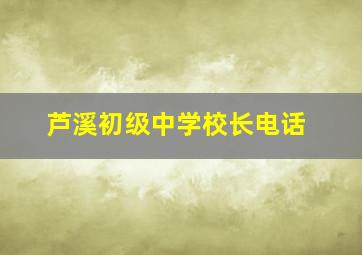 芦溪初级中学校长电话